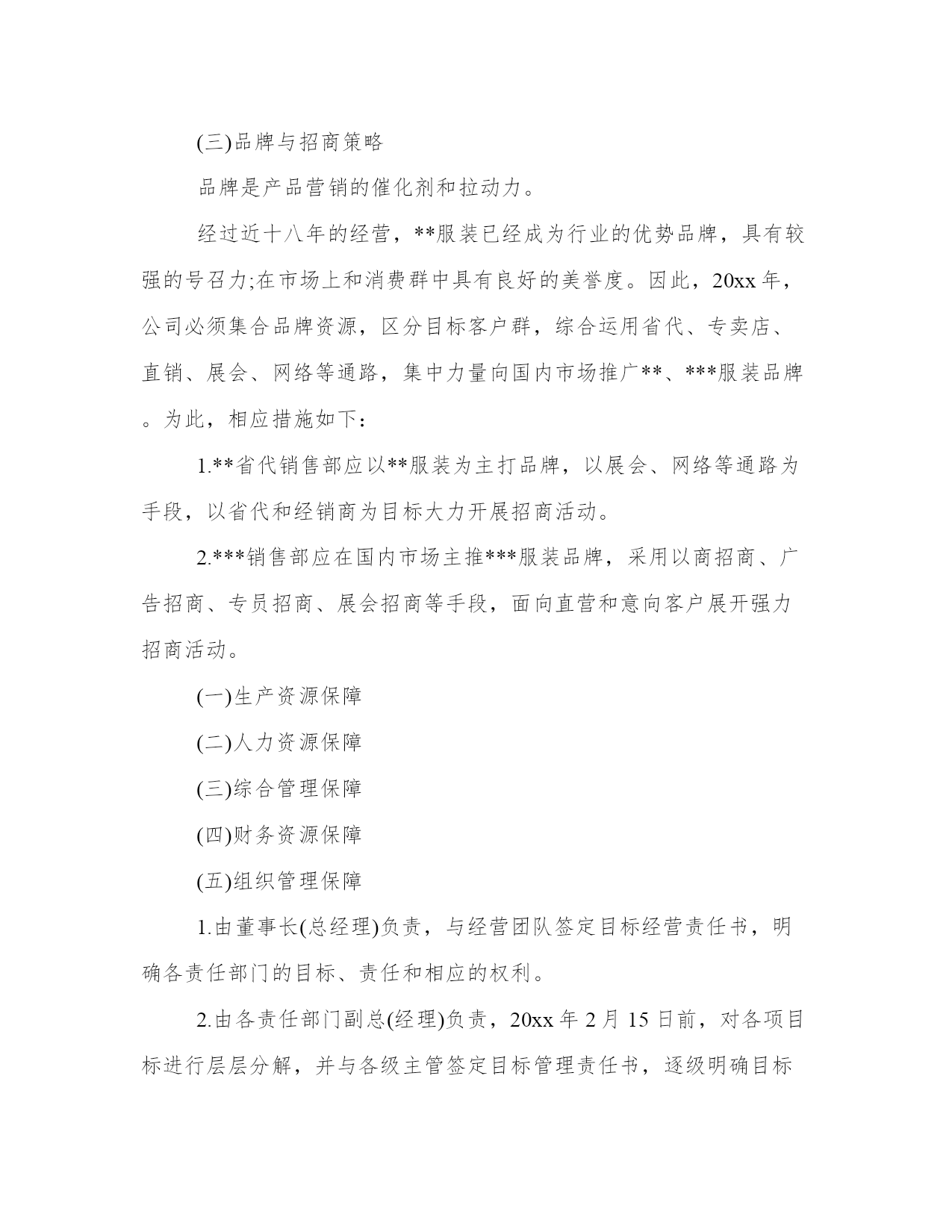 (三)品牌与招商策略

品牌是产品营销的催化剂和拉动力。

经过近十八年的经营，**服装已经成为行业的优势品牌，具有较强的号召力;在市场上和消费群中具有良好的美誉度。因此，20xx 年，公司必须集合品牌资源，区分目标客户群，综合运用省代、专卖店、直销、展会、网络等通路，集中力量向国内市场推广**、***服装品牌。为此，相应措施如下：

1.**省代销售部应以**服装为主打品牌，以展会、网络等通路为手段，以省代和经销商为目标大力开展招商活动。

2.***销售部应在国内市场主推***服装品牌，采用以商招商、广告招商、专员招商、展会招商等手段，面向直营和意向客户展开强力招商活动。

(一)生产资源保障

(二)人力资源保障

(三)综合管理保障

(四)财务资源保障

(五)组织管理保障

1.由董事长(总经理)负责，与经营团队签定目标经营责任书，明确各责任部门的目标、责任和相应的权利。

2.由各责任部门副总(经理)负责，20xx 年 2 月 15 日前，对各项目标进行层层分解，并与各级主管签定目标管理责任书，逐级明确目标